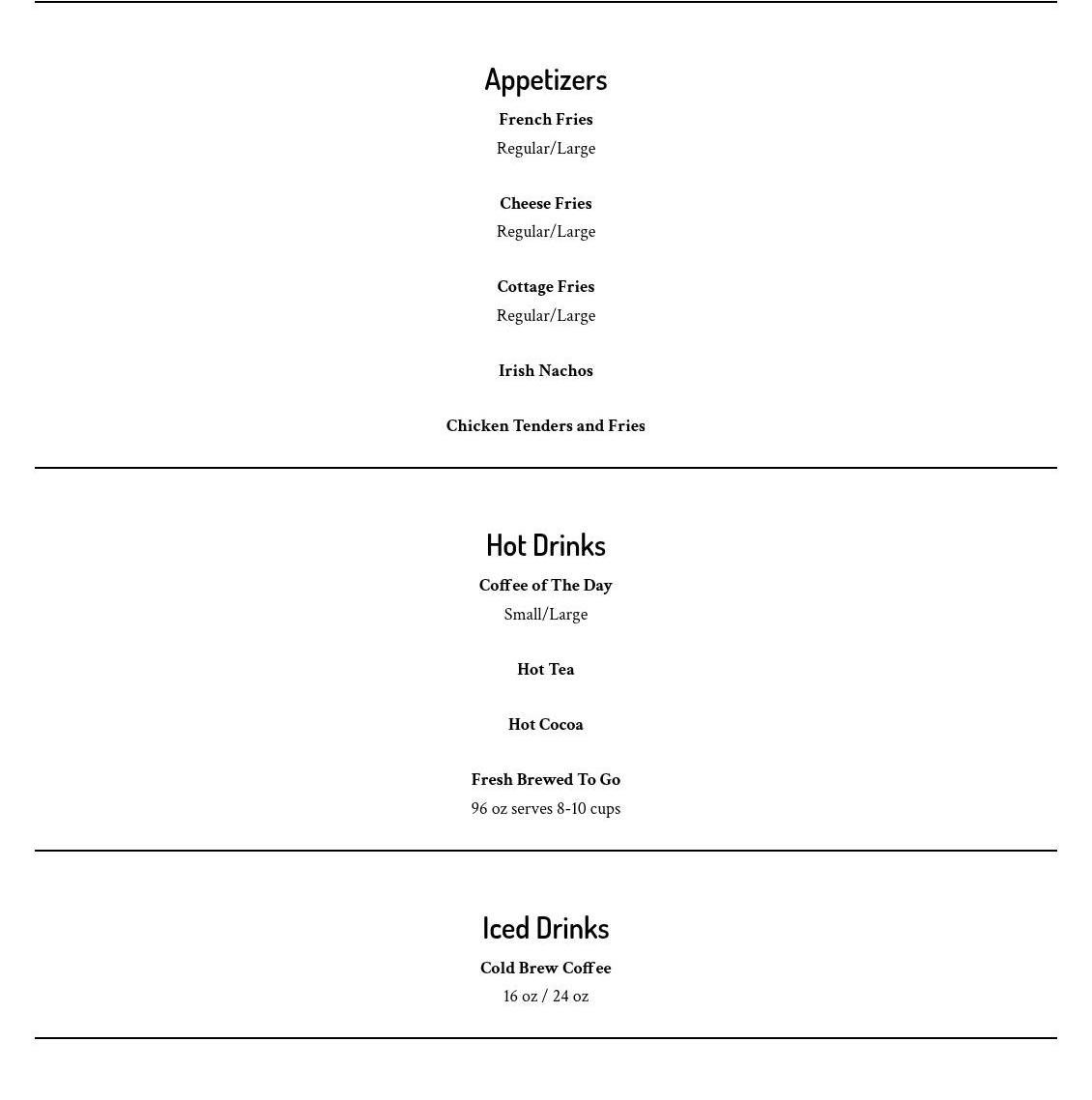 Appetizers

French Fries
Regular/Large

Cheese Fries
Regular/Large

Cottage Fries
Regular/Large

Irish Nachos

Chicken Tenders and Fries

Hot Drinks

Coffee of The Day
Small/Large

Hot Tea

Hot Cocoa

Fresh Brewed To Go
96 oz serves 8-10 cups

Iced Drinks

Cold Brew Coffee
16 oz / 24 oz